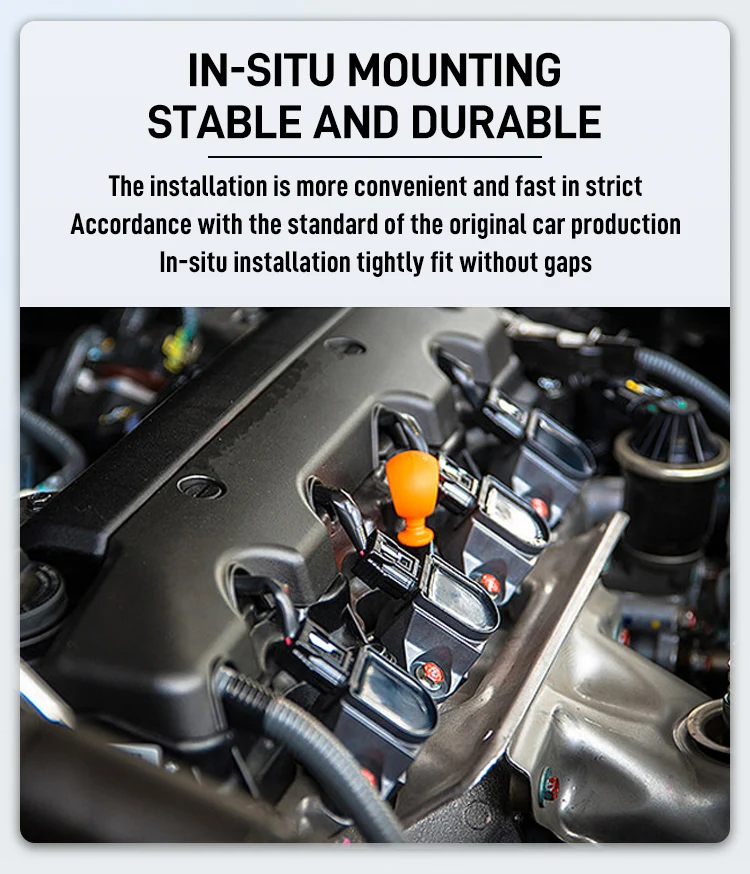 IN-SITU MOUNTING
STABLE AND DURABLE

The installation is more convenient and fast in strict Accordance with the standard of the original car production In-situ installation tightly fit without gaps